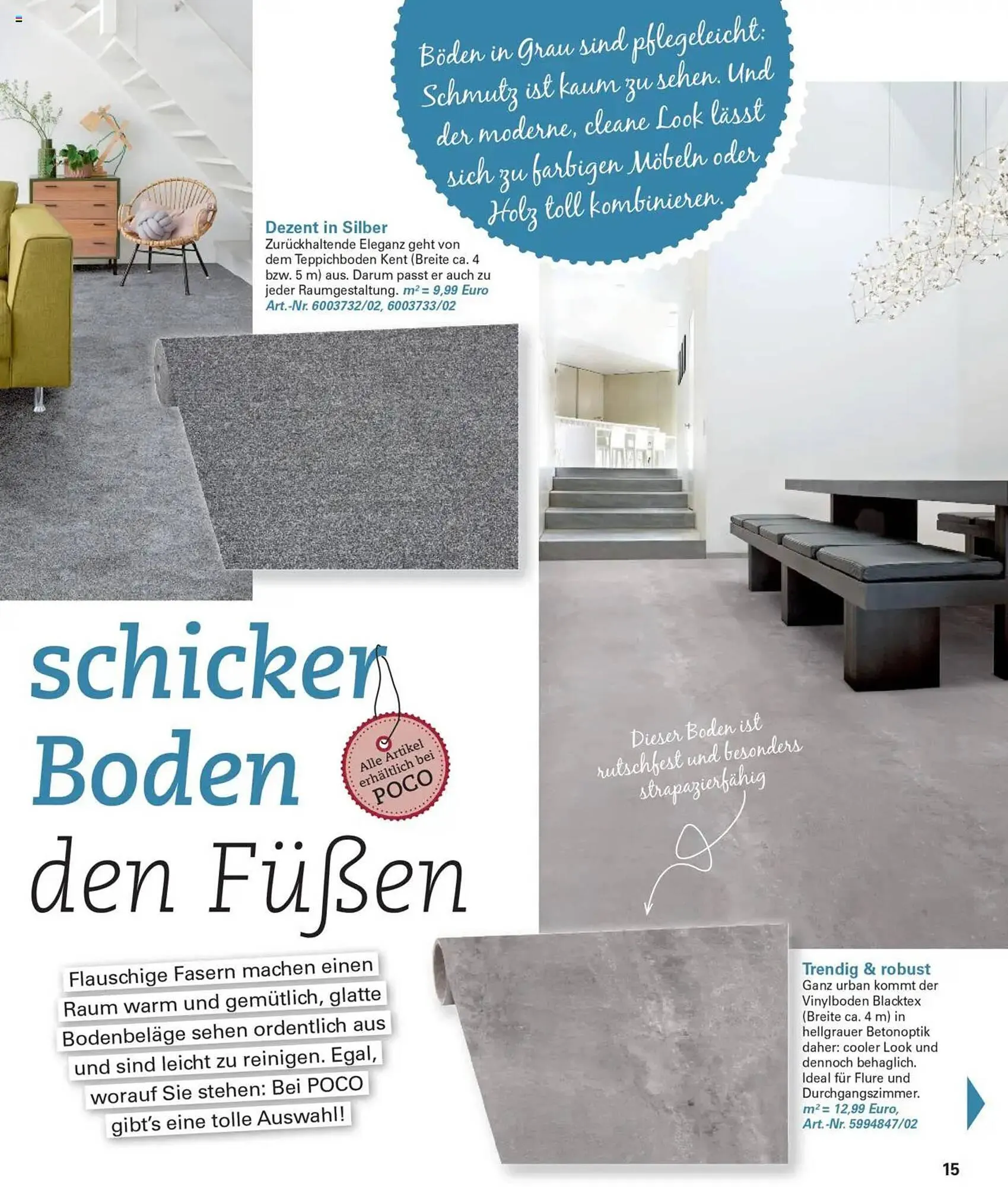 Böden in Grau sind pflegeleicht: Schmutz ist kaum zu sehen. Und der moderne, cleane Look lässt sich zu farbigen Möbeln oder Holz toll kombinieren.

Dezent in Silber
Zurückhaltende Eleganz geht von dem Teppichboden Kent (Breite ca. 4 bzw. 5 m) aus. Darum passt er auch zu jeder Raumgestaltung. $m^2$ = 9,99 Euro Art.-Nr. 6003732/02, 6003733/02

schicker Boden den Füßen

Alle Artikel erhältlich bei POCO

Dieser Boden ist rutschfest und besonders strapazierfähig

Flauschige Fasern machen einen Raum warm und gemütlich, glatte Bodenbeläge sehen ordentlich aus und sind leicht zu reinigen. Egal, worauf Sie stehen: Bei POCO gibt's eine tolle Auswahl!

Trendig & robust
Ganz urban kommt der Vinylboden Blacktex (Breite ca. 4 m) in hellgrauer Betonoptik daher: cooler Look und dennoch behaglich. Ideal für Flure und Durchgangszimmer. $m^2$ = 12,99 Euro, Art.-Nr. 5994847/02

15